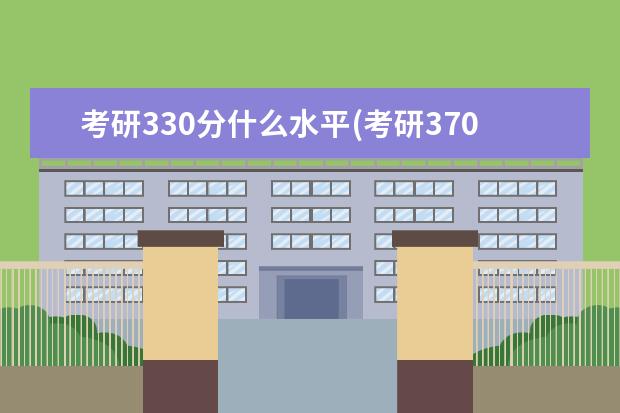 考研330分什么水平(考研370